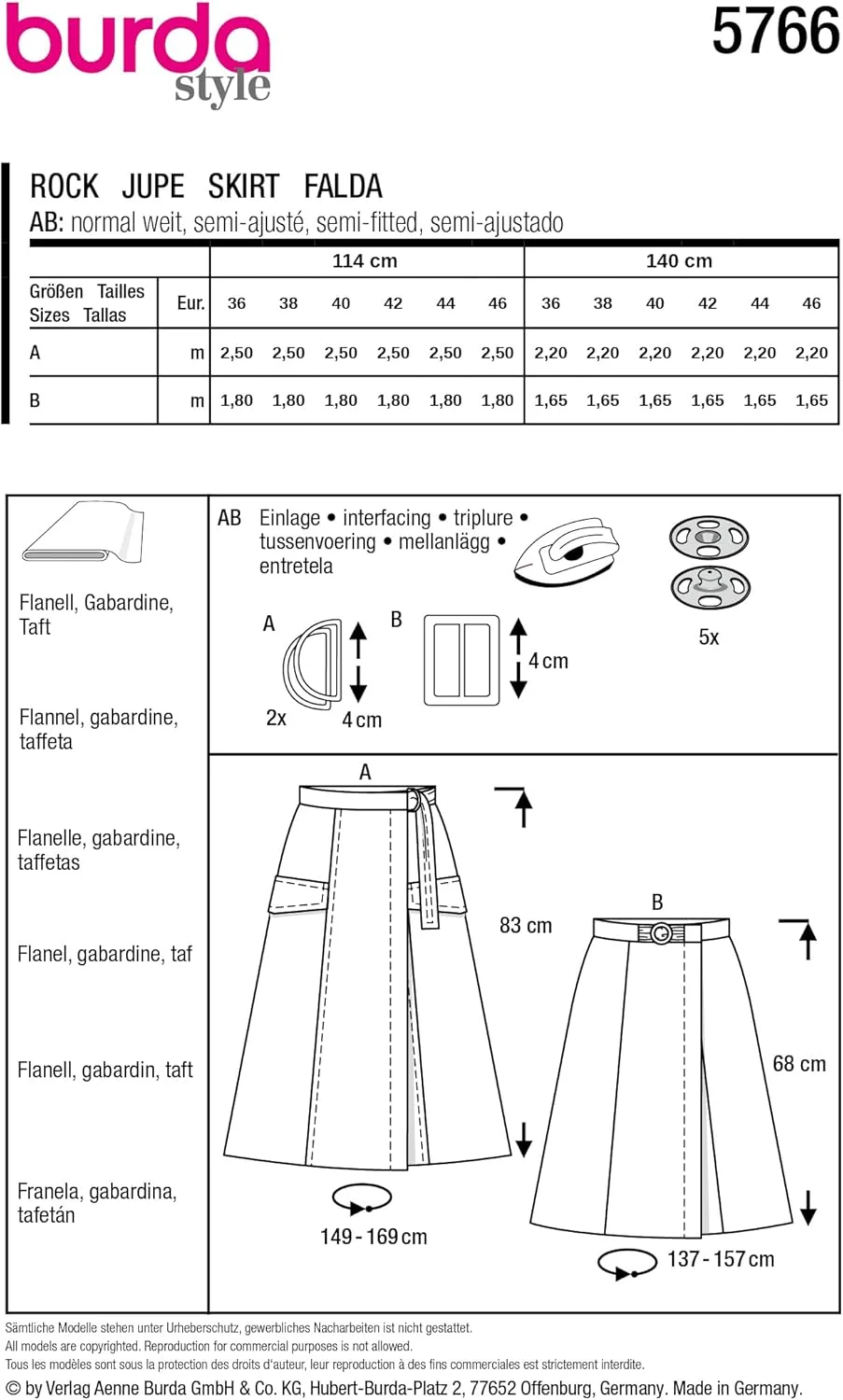 burda style

5766

ROCK JUPE SKIRT FALDA
AB: normal weit, semi-ajusté, semi-fitted, semi-ajustado

| | | 114 cm | | | | | | 140 cm | | | | | |
|---|---|---|---|---|---|---|---|---|---|---|---|---|---|
| Größen Tailles Sizes Tallas | Eur. | 36 | 38 | 40 | 42 | 44 | 46 | 36 | 38 | 40 | 42 | 44 | 46 |
| A | m | 2,50 | 2,50 | 2,50 | 2,50 | 2,50 | 2,50 | 2,20 | 2,20 | 2,20 | 2,20 | 2,20 | 2,20 |
| B | m | 1,80 | 1,80 | 1,80 | 1,80 | 1,80 | 1,80 | 1,65 | 1,65 | 1,65 | 1,65 | 1,65 | 1,65 |

Flanell, Gabardine, Taft

Flannel, gabardine, taffeta

Flanelle, gabardine, taffetas

Flanel, gabardine, taf

Flanell, gabardin, taft

Franela, gabardina, tafetán

AB Einlage • interfacing • triplure • tussenvoering • mellanlägg • entretela

A
2x 4 cm

B
4 cm

5x

A
83 cm
149 - 169 cm

B
68 cm
137 - 157 cm

Sämtliche Modelle stehen unter Urheberschutz, gewerbliches Nacharbeiten ist nicht gestattet.
All models are copyrighted. Reproduction for commercial purposes is not allowed.
Tous les modèles sont sous la protection des droits d'auteur, leur reproduction à des fins commerciales est strictement interdite.
© by Verlag Aenne Burda GmbH & Co. KG, Hubert-Burda-Platz 2, 77652 Offenburg, Germany. Made in Germany.